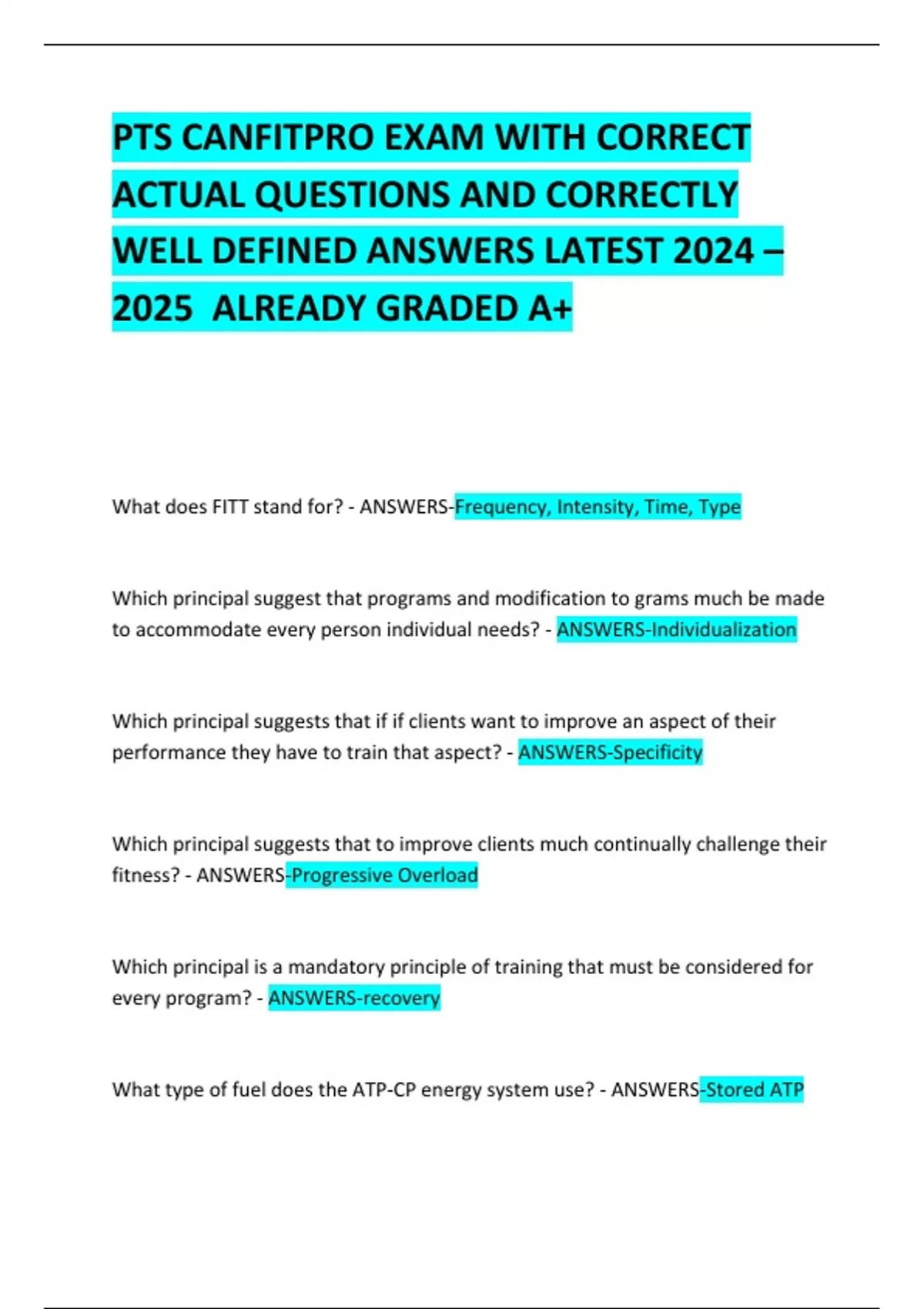 PTS CANFITPRO EXAM WITH CORRECT ACTUAL QUESTIONS AND CORRECTLY WELL DEFINED ANSWERS LATEST 2024 – 2025 ALREADY GRADED A+

What does FITT stand for? - ANSWERS-Frequency, Intensity, Time, Type

Which principal suggest that programs and modification to grams much be made to accommodate every person individual needs? - ANSWERS-Individualization

Which principal suggests that if if clients want to improve an aspect of their performance they have to train that aspect? - ANSWERS-Specificity

Which principal suggests that to improve clients much continually challenge their fitness? - ANSWERS-Progressive Overload

Which principal is a mandatory principle of training that must be considered for every program? - ANSWERS-recovery

What type of fuel does the ATP-CP energy system use? - ANSWERS-Stored ATP